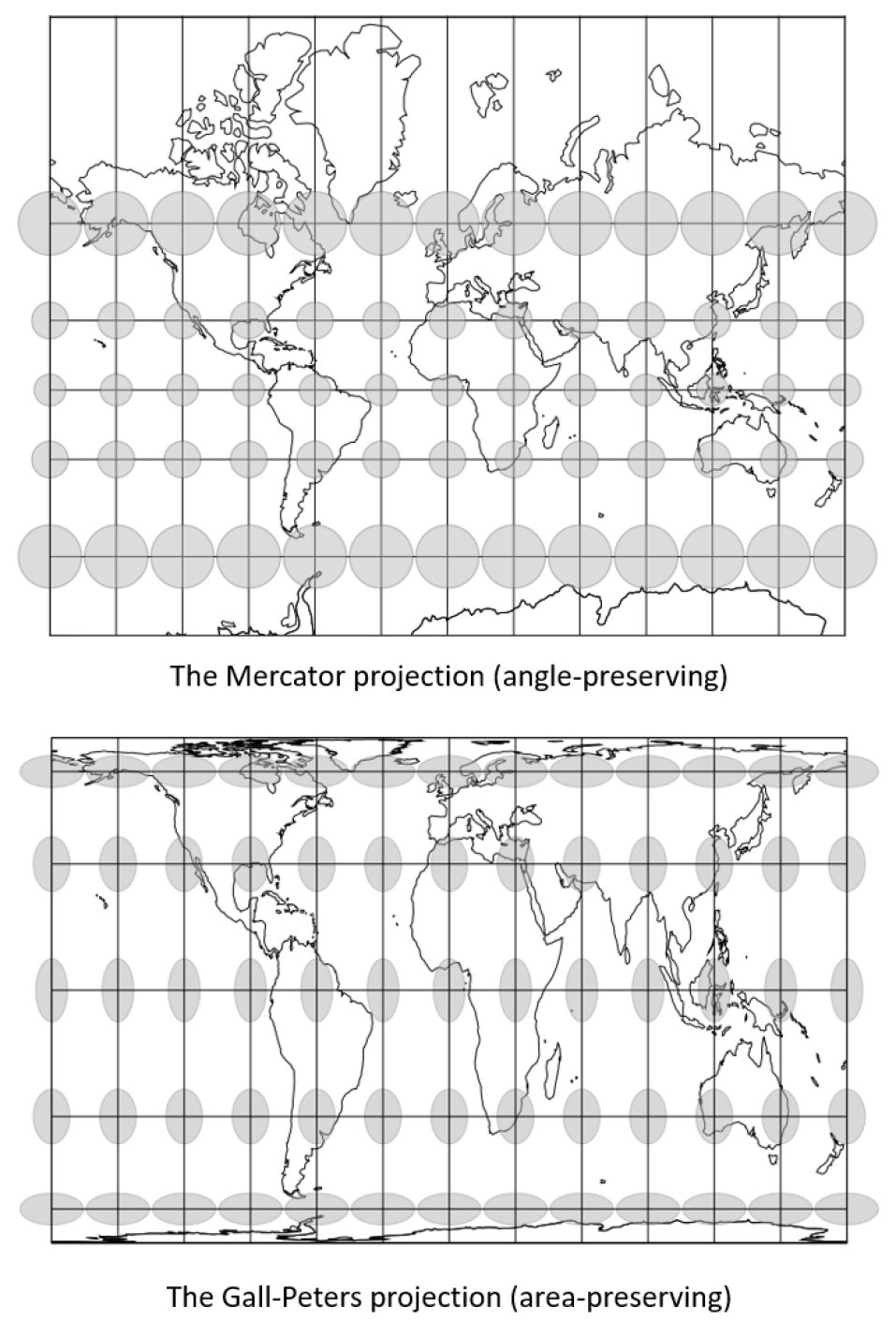 The Mercator projection (angle-preserving)

The Gall-Peters projection (area-preserving)